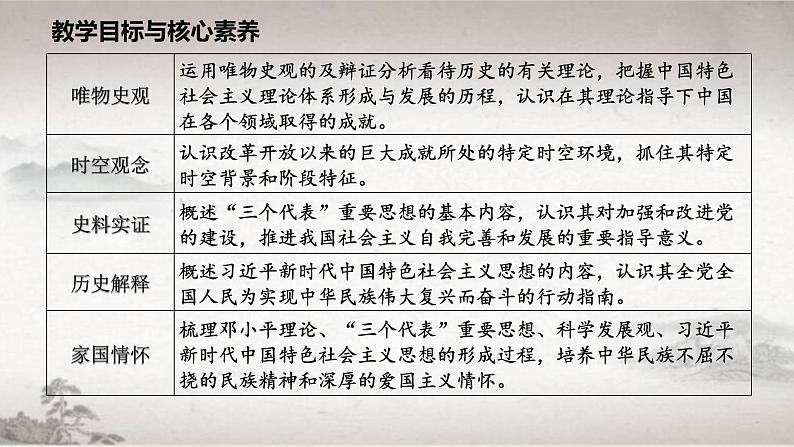 教学目标与核心素养

| 唯物史观 | 运用唯物史观的及辩证分析看待历史的有关理论，把握中国特色社会主义理论体系形成与发展的历程，认识在其理论指导下中国在各个领域取得的成就。 |
|---|---|
| 时空观念 | 认识改革开放以来的巨大成就所处的特定时空环境，抓住其特定时空背景和阶段特征。 |
| 史料实证 | 概述“三个代表”重要思想的基本内容，认识其对加强和改进党的建设，推进我国社会主义自我完善和发展的重要指导意义。 |
| 历史解释 | 概述习近平新时代中国特色社会主义思想的内容，认识其全党全国人民为实现中华民族伟大复兴而奋斗的行动指南。 |
| 家国情怀 | 梳理邓小平理论、“三个代表”重要思想、科学发展观、习近平新时代中国特色社会主义思想的形成过程，培养中华民族不屈不挠的民族精神和深厚的爱国主义情怀。 |